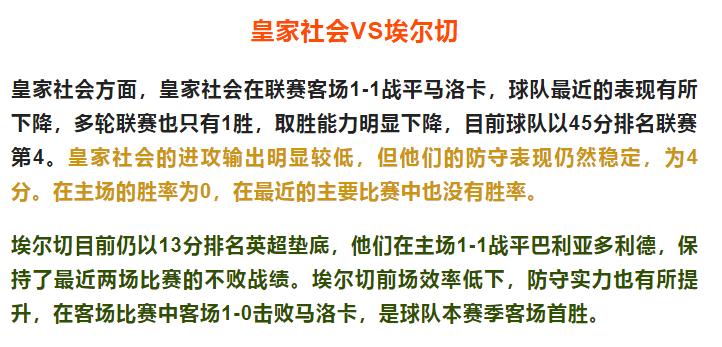 皇家社会VS埃尔切

皇家社会方面，皇家社会在联赛客场1-1战平马洛卡，球队最近的表现有所下降，多轮联赛也只有1胜，取胜能力明显下降，目前球队以45分排名联赛第4。皇家社会的进攻输出明显较低，但他们的防守表现仍然稳定，为4分。在主场的胜率为0，在最近的主要比赛中也没有胜率。

埃尔切目前仍以13分排名英超垫底，他们在主场1-1战平巴利亚多利德，保持了最近两场比赛的不败战绩。埃尔切前场效率低下，防守实力也有所提升，在客场比赛中客场1-0击败马洛卡，是球队本赛季客场首胜。